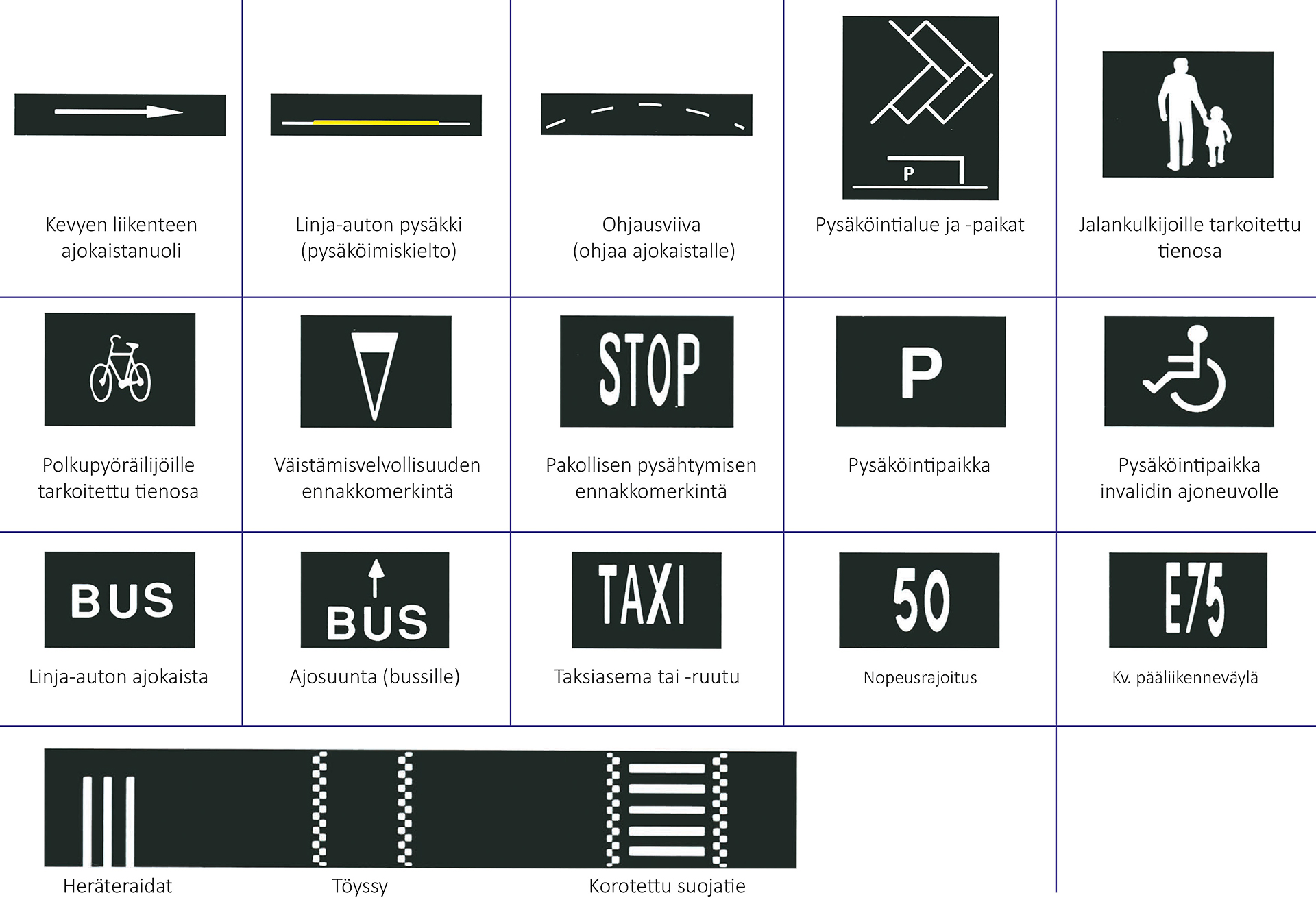 Kevyen liikenteen ajokaistanuoli

Linja-auton pysäkki (pysäköimiskielto)

Ohjausviiva (ohjaa ajokaistalle)

P

Pysäköintialue ja -paikat

Jalankulkijoille tarkoitettu tienosa

Polkupyöräilijöille tarkoitettu tienosa

Väistämisvelvollisuuden ennakkomerkintä

STOP

Pakollisen pysähtymisen ennakkomerkintä

P

Pysäköintipaikka

Pysäköintipaikka invalidin ajoneuvolle

BUS

Linja-auton ajokaista

BUS

Ajosuunta (bussille)

TAXI

Taksiasema tai -ruutu

50

Nopeusrajoitus

E75

Kv. pääliikenneväylä

Heräteraidat

Töyssy

Korotettu suojatie